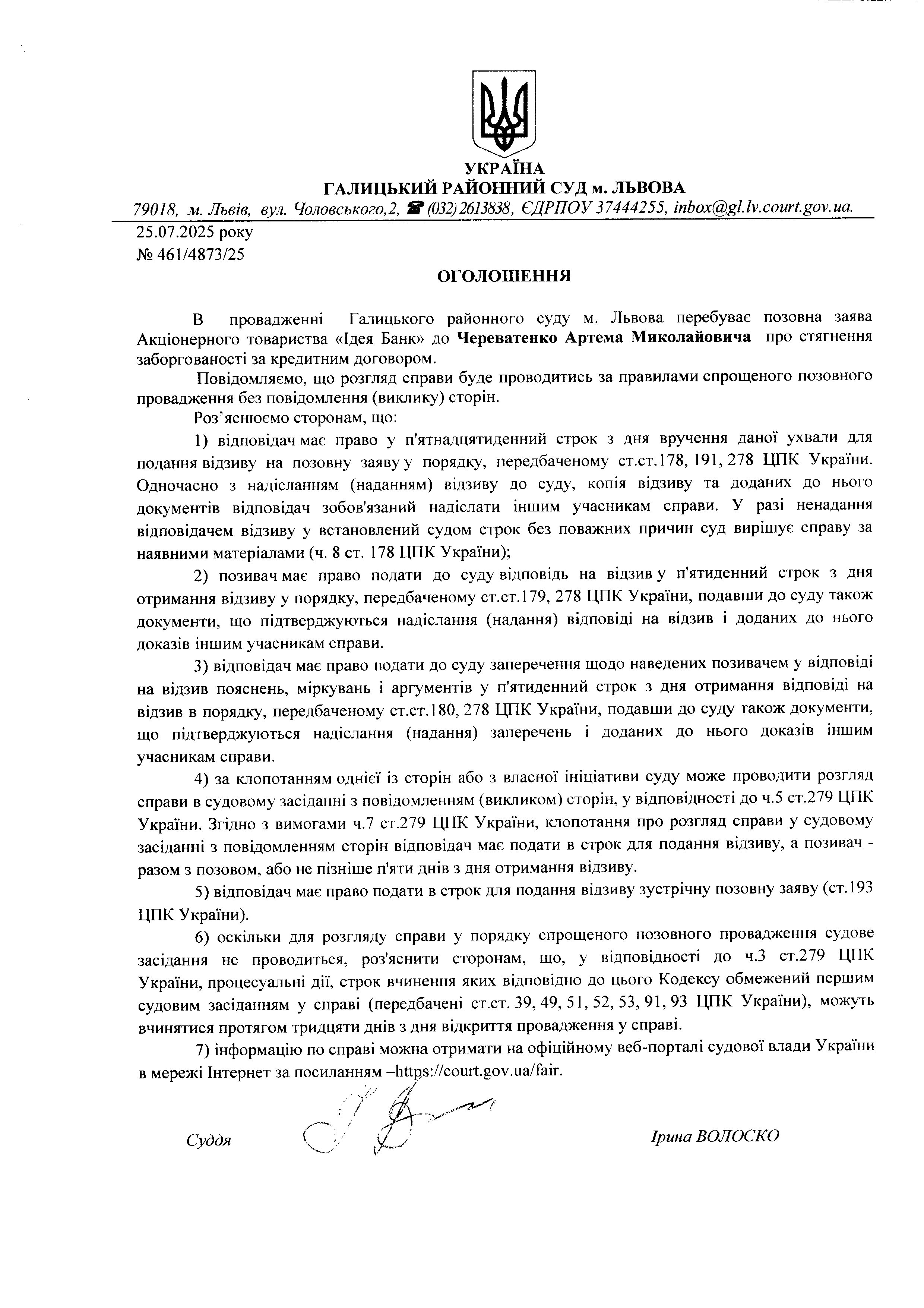 УКРАЇНА
ГАЛИЦЬКИЙ РАЙОННИЙ СУД м. ЛЬВОВА
79018, м. Львів, вул. Чоловського,2, ☎ (032) 2613838, ЄДРПОУ 37444255, inbox@gl.lv.court.gov.ua.

25.07.2025 року
№ 461/4873/25

ОГОЛОШЕННЯ

В провадженні Галицького районного суду м. Львова перебуває позовна заява Акціонерного товариства «Ідея Банк» до Череватенко Артема Миколайовича про стягнення заборгованості за кредитним договором.

Повідомляємо, що розгляд справи буде проводитись за правилами спрощеного позовного провадження без повідомлення (виклику) сторін.

Роз'яснюємо сторонам, що:

1) відповідач має право у п'ятнадцятиденний строк з дня вручення даної ухвали для подання відзиву на позовну заяву у порядку, передбаченому ст.ст.178, 191, 278 ЦПК України. Одночасно з надісланням (наданням) відзиву до суду, копія відзиву та доданих до нього документів відповідач зобов'язаний надіслати іншим учасникам справи. У разі ненадання відповідачем відзиву у встановлений судом строк без поважних причин суд вирішує справу за наявними матеріалами (ч. 8 ст. 178 ЦПК України);

2) позивач має право подати до суду відповідь на відзив у п'ятиденний строк з дня отримання відзиву у порядку, передбаченому ст.ст.179, 278 ЦПК України, подавши до суду також документи, що підтверджуються надіслання (надання) відповіді на відзив і доданих до нього доказів іншим учасникам справи.

3) відповідач має право подати до суду заперечення щодо наведених позивачем у відповіді на відзив пояснень, міркувань і аргументів у п'ятиденний строк з дня отримання відповіді на відзив в порядку, передбаченому ст.ст.180, 278 ЦПК України, подавши до суду також документи, що підтверджуються надіслання (надання) заперечень і доданих до нього доказів іншим учасникам справи.

4) за клопотанням однієї із сторін або з власної ініціативи суду може проводити розгляд справи в судовому засіданні з повідомленням (викликом) сторін, у відповідності до ч.5 ст.279 ЦПК України. Згідно з вимогами ч.7 ст.279 ЦПК України, клопотання про розгляд справи у судовому засіданні з повідомленням сторін відповідач має подати в строк для подання відзиву, а позивач - разом з позовом, або не пізніше п'яти днів з дня отримання відзиву.

5) відповідач має право подати в строк для подання відзиву зустрічну позовну заяву (ст.193 ЦПК України).

6) оскільки для розгляду справи у порядку спрощеного позовного провадження судове засідання не проводиться, роз'яснити сторонам, що, у відповідності до ч.3 ст.279 ЦПК України, процесуальні дії, строк вчинення яких відповідно до цього Кодексу обмежений першим судовим засіданням у справі (передбачені ст.ст. 39, 49, 51, 52, 53, 91, 93 ЦПК України), можуть вчинятися протягом тридцяти днів з дня відкриття провадження у справі.

7) інформацію по справі можна отримати на офіційному веб-порталі судової влади України в мережі Інтернет за посиланням –https://court.gov.ua/fair.

Суддя Ірина ВОЛОСКО